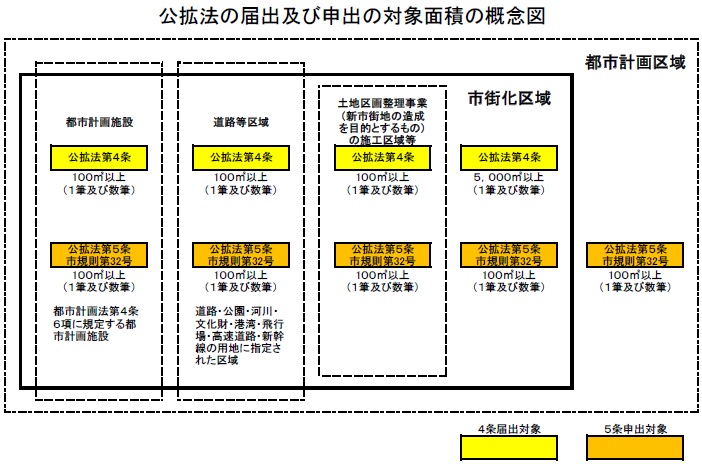 公拡法の届出及び申出の対象面積の概念図

都市計画区域

市街化区域

都市計画施設

公拡法第4条

100㎡以上
（1筆及び数筆）

公拡法第5条
市規則第32号

100㎡以上
（1筆及び数筆）

都市計画法第4条6項に規定する都市計画施設

道路等区域

公拡法第4条

100㎡以上
（1筆及び数筆）

公拡法第5条
市規則第32号

100㎡以上
（1筆及び数筆）

道路・公園・河川・文化財・港湾・飛行場・高速道路・新幹線の用地に指定された区域

土地区画整理事業
（新市街地の造成を目的とするもの）
の施工区域等

公拡法第4条

100㎡以上
（1筆及び数筆）

公拡法第5条
市規則第32号

100㎡以上
（1筆及び数筆）

公拡法第4条

5，000㎡以上
（1筆及び数筆）

公拡法第5条
市規則第32号

100㎡以上
（1筆及び数筆）

公拡法第5条
市規則第32号

100㎡以上
（1筆及び数筆）

4条届出対象

5条申出対象